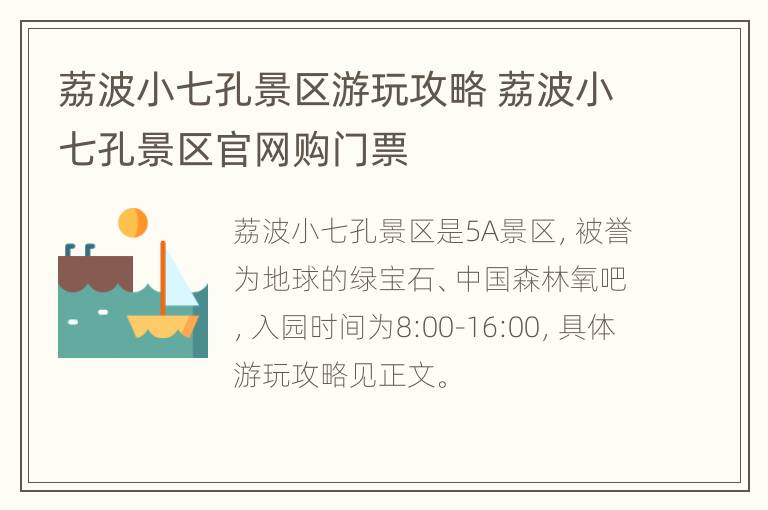 荔波小七孔景区游玩攻略 荔波小七孔景区官网购门票

荔波小七孔景区是5A景区, 被誉为地球的绿宝石、中国森林氧吧, 入园时间为8:00-16:00, 具体游玩攻略见正文。